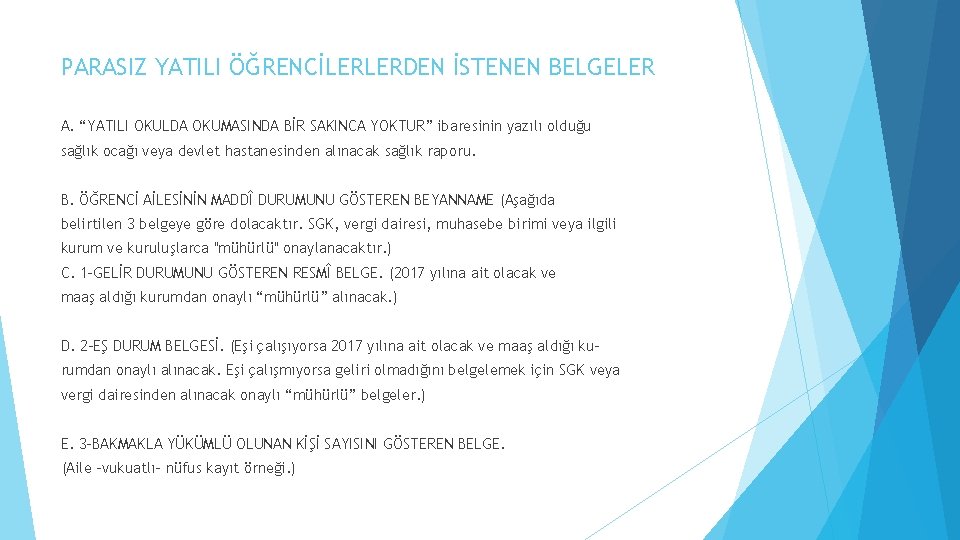 PARASIZ YATILI ÖĞRENCİLERLERDEN İSTENEN BELGELER

A. “YATILI OKULDA OKUMASINDA BİR SAKINCA YOKTUR” ibaresinin yazılı olduğu sağlık ocağı veya devlet hastanesinden alınacak sağlık raporu.

B. ÖĞRENCİ AİLESİNİN MADDÎ DURUMUNU GÖSTEREN BEYANNAME (Aşağıda belirtilen 3 belgeye göre dolacaktır. SGK, vergi dairesi, muhasebe birimi veya ilgili kurum ve kuruluşlarca "mühürlü" onaylanacaktır.)
C. 1-GELİR DURUMUNU GÖSTEREN RESMÎ BELGE. (2017 yılına ait olacak ve maaş aldığı kurumdan onaylı “mühürlü” alınacak.)

D. 2-EŞ DURUM BELGESİ. (Eşi çalışıyorsa 2017 yılına ait olacak ve maaş aldığı kurumdan onaylı alınacak. Eşi çalışmıyorsa geliri olmadığını belgelemek için SGK veya vergi dairesinden alınacak onaylı “mühürlü” belgeler.)

E. 3-BAKMAKLA YÜKÜMLÜ OLUNAN KİŞİ SAYISINI GÖSTEREN BELGE.
(Aile –vukuatlı– nüfus kayıt örneği.)